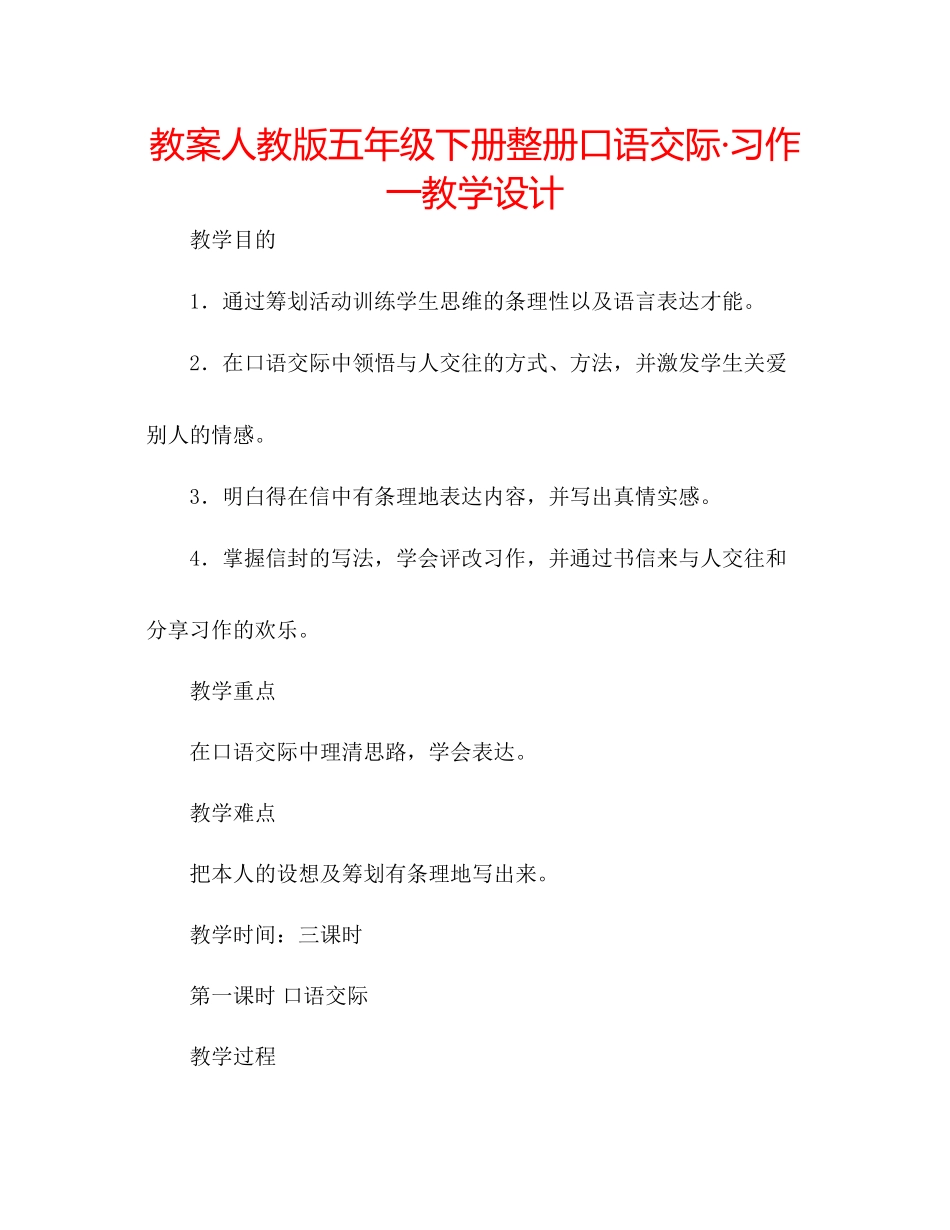 教案人教版五年级下册整册口语交际·习作一教学设计

教学目的

1．通过筹划活动训练学生思维的条理性以及语言表达才能。

2．在口语交际中领悟与人交往的方式、方法，并激发学生关爱别人的情感。

3．明白得在信中有条理地表达内容，并写出真情实感。

4．掌握信封的写法，学会评改习作，并通过书信来与人交往和分享习作的欢乐。

教学重点

在口语交际中理清思路，学会表达。

教学难点

把本人的设想及筹划有条理地写出来。

教学时间：三课时

第一课时 口语交际

教学过程